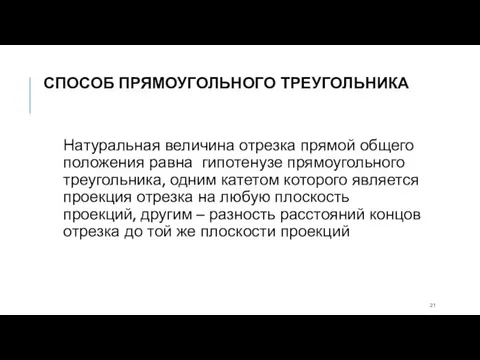 СПОСОБ ПРЯМОУГОЛЬНОГО ТРЕУГОЛЬНИКА

Натуральная величина отрезка прямой общего положения равна гипотенузе прямоугольного треугольника, одним катетом которого является проекция отрезка на любую плоскость проекций, другим – разность расстояний концов отрезка до той же плоскости проекций

21